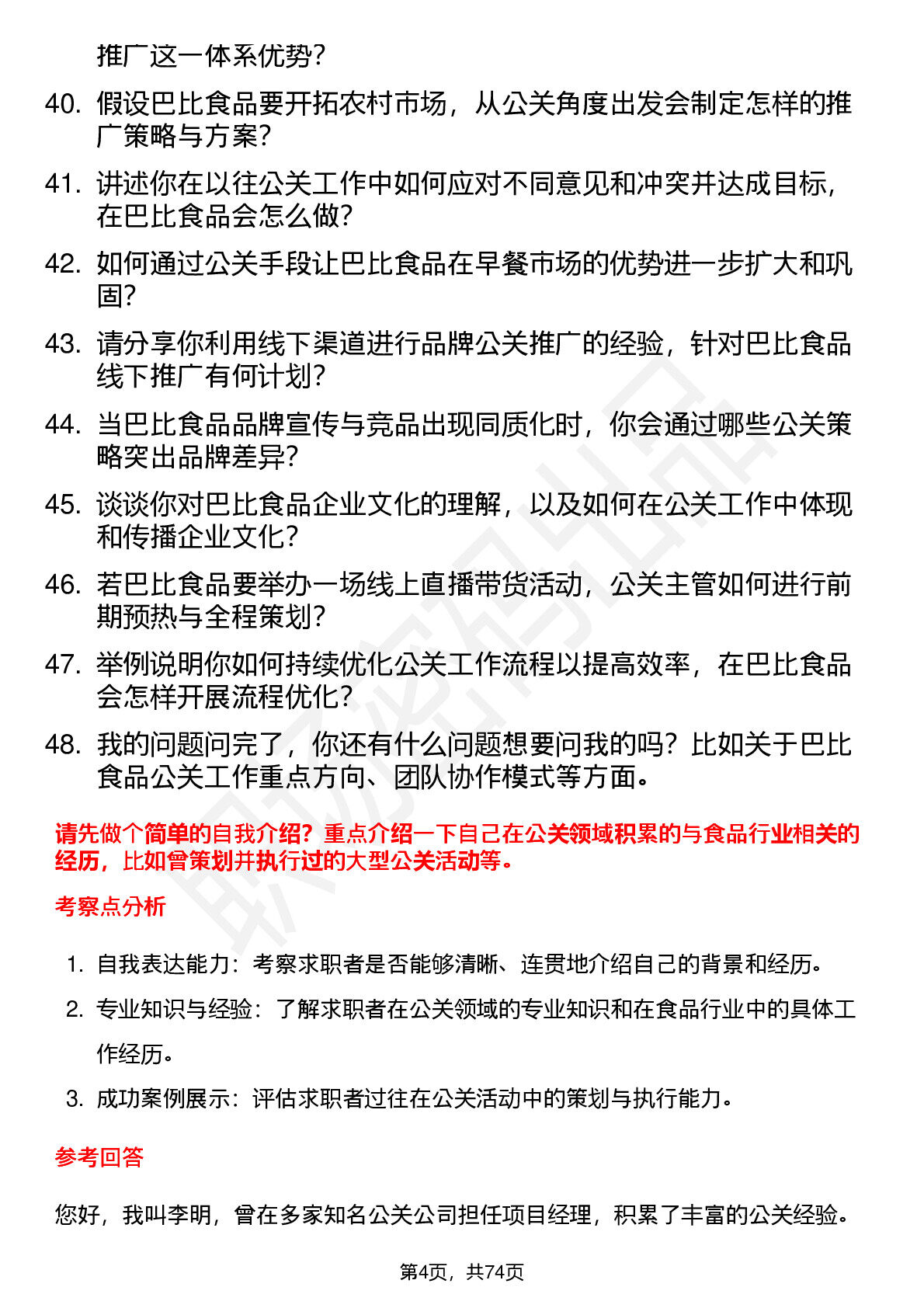 推广这一体系优势？

40. 假设巴比食品要开拓农村市场，从公关角度出发会制定怎样的推广策略与方案？

41. 讲述你在以往公关工作中如何应对不同意见和冲突并达成目标，在巴比食品会怎么做？

42. 如何通过公关手段让巴比食品在早餐市场的优势进一步扩大和巩固？

43. 请分享你利用线下渠道进行品牌公关推广的经验，针对巴比食品线下推广有何计划？

44. 当巴比食品品牌宣传与竞品出现同质化时，你会通过哪些公关策略突出品牌差异？

45. 谈谈你对巴比食品企业文化的理解，以及如何在公关工作中体现和传播企业文化？

46. 若巴比食品要举办一场线上直播带货活动，公关主管如何进行前期预热与全程策划？

47. 举例说明你如何持续优化公关工作流程以提高效率，在巴比食品会怎样开展流程优化？

48. 我的问题问完了，你还有什么问题想要问我的吗？比如关于巴比食品公关工作重点方向、团队协作模式等方面。

请先做个简单的自我介绍？重点介绍一下自己在公关领域积累的与食品行业相关的经历，比如曾策划并执行过的大型公关活动等。

考察点分析

1. 自我表达能力：考察求职者是否能够清晰、连贯地介绍自己的背景和经历。
2. 专业知识与经验：了解求职者在公关领域的专业知识和在食品行业中的具体工作经历。
3. 成功案例展示：评估求职者过往在公关活动中的策划与执行能力。

参考回答

您好，我叫李明，曾在多家知名公关公司担任项目经理，积累了丰富的公关经验。

第4页，共74页